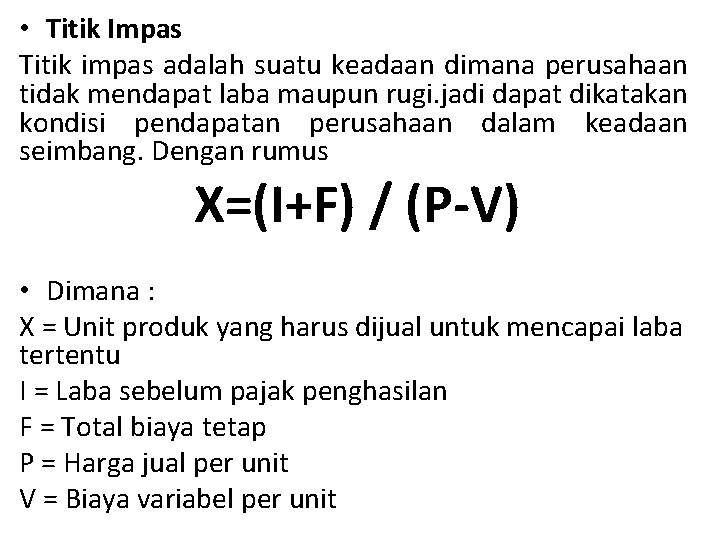 • Titik Impas

Titik impas adalah suatu keadaan dimana perusahaan tidak mendapat laba maupun rugi.jadi dapat dikatakan kondisi pendapatan perusahaan dalam keadaan seimbang. Dengan rumus

$X=(I+F) / (P-V)$

• Dimana :

X = Unit produk yang harus dijual untuk mencapai laba tertentu

I = Laba sebelum pajak penghasilan

F = Total biaya tetap

P = Harga jual per unit

V = Biaya variabel per unit